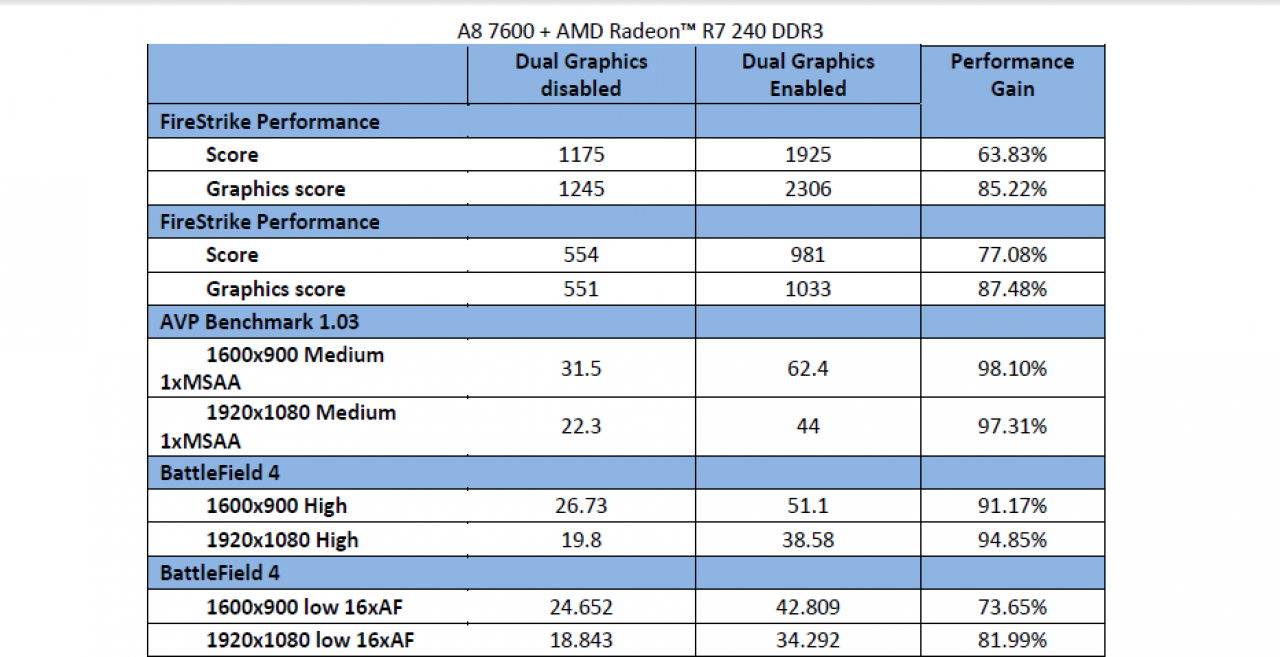 A8 7600 + AMD Radeon™ R7 240 DDR3

| | Dual Graphics disabled | Dual Graphics Enabled | Performance Gain |
|---|---|---|---|
| FireStrike Performance | | | |
| Score | 1175 | 1925 | 63.83% |
| Graphics score | 1245 | 2306 | 85.22% |
| FireStrike Performance | | | |
| Score | 554 | 981 | 77.08% |
| Graphics score | 551 | 1033 | 87.48% |
| AVP Benchmark 1.03 | | | |
| 1600x900 Medium 1xMSAA | 31.5 | 62.4 | 98.10% |
| 1920x1080 Medium 1xMSAA | 22.3 | 44 | 97.31% |
| BattleField 4 | | | |
| 1600x900 High | 26.73 | 51.1 | 91.17% |
| 1920x1080 High | 19.8 | 38.58 | 94.85% |
| BattleField 4 | | | |
| 1600x900 low 16xAF | 24.652 | 42.809 | 73.65% |
| 1920x1080 low 16xAF | 18.843 | 34.292 | 81.99% |